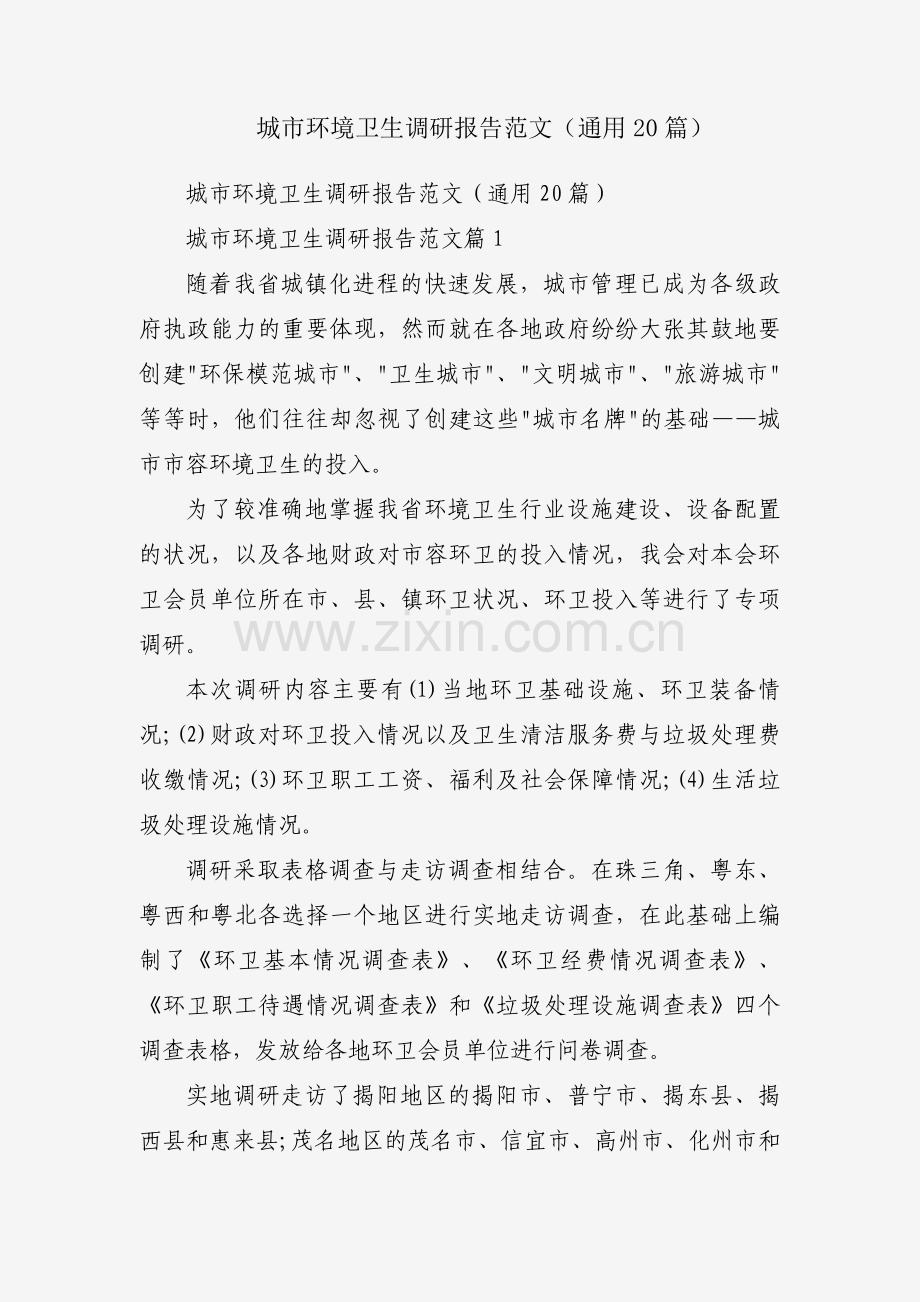 城市环境卫生调研报告范文（通用20篇）

城市环境卫生调研报告范文（通用20篇）

城市环境卫生调研报告范文篇1

随着我省城镇化进程的快速发展，城市管理已成为各级政府执政能力的重要体现，然而就在各地政府纷纷大张其鼓地要创建"环保模范城市"、"卫生城市"、"文明城市"、"旅游城市"等等时，他们往往却忽视了创建这些"城市名牌"的基础——城市市容环境卫生的投入。

为了较准确地掌握我省环境卫生行业设施建设、设备配置的状况，以及各地财政对市容环卫的投入情况，我会对本会环卫会员单位所在市、县、镇环卫状况、环卫投入等进行了专项调研。

www.zixin.com.cn

本次调研内容主要有(1)当地环卫基础设施、环卫装备情况;(2)财政对环卫投入情况以及卫生清洁服务费与垃圾处理费收缴情况;(3)环卫职工工资、福利及社会保障情况;(4)生活垃圾处理设施情况。

调研采取表格调查与走访调查相结合。在珠三角、粤东、粤西和粤北各选择一个地区进行实地走访调查，在此基础上编制了《环卫基本情况调查表》、《环卫经费情况调查表》、《环卫职工待遇情况调查表》和《垃圾处理设施调查表》四个调查表格，发放给各地环卫会员单位进行问卷调查。

实地调研走访了揭阳地区的揭阳市、普宁市、揭东县、揭西县和惠来县;茂名地区的茂名市、信宜市、高州市、化州市和